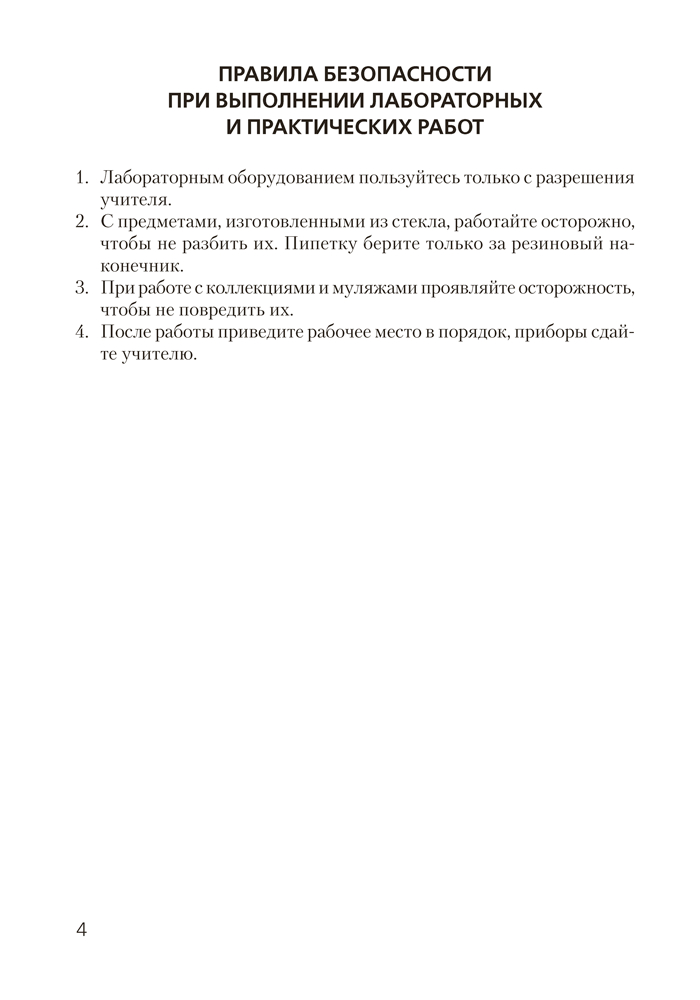 ПРАВИЛА БЕЗОПАСНОСТИ ПРИ ВЫПОЛНЕНИИ ЛАБОРАТОРНЫХ И ПРАКТИЧЕСКИХ РАБОТ

1. Лабораторным оборудованием пользуйтесь только с разрешения учителя.
2. С предметами, изготовленными из стекла, работайте осторожно, чтобы не разбить их. Пипетку берите только за резиновый наконечник.
3. При работе с коллекциями и муляжами проявляйте осторожность, чтобы не повредить их.
4. После работы приведите рабочее место в порядок, приборы сдайте учителю.

4